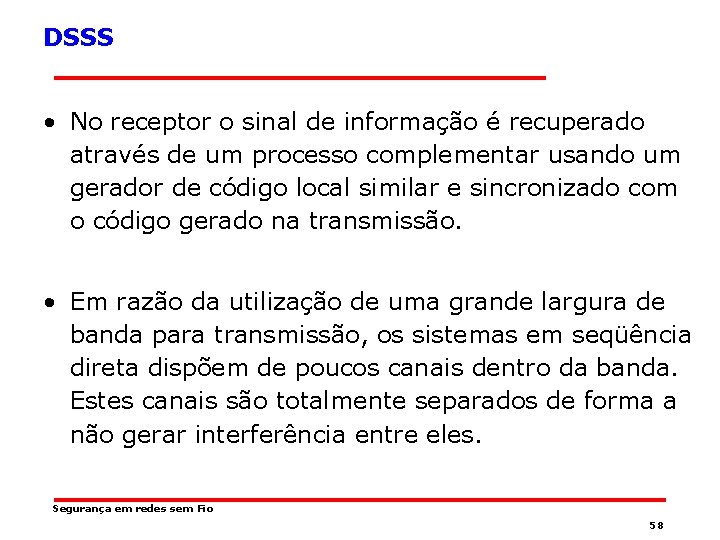 DSSS

• No receptor o sinal de informação é recuperado através de um processo complementar usando um gerador de código local similar e sincronizado com o código gerado na transmissão.

• Em razão da utilização de uma grande largura de banda para transmissão, os sistemas em seqüência direta dispõem de poucos canais dentro da banda. Estes canais são totalmente separados de forma a não gerar interferência entre eles.

Segurança em redes sem Fio

58